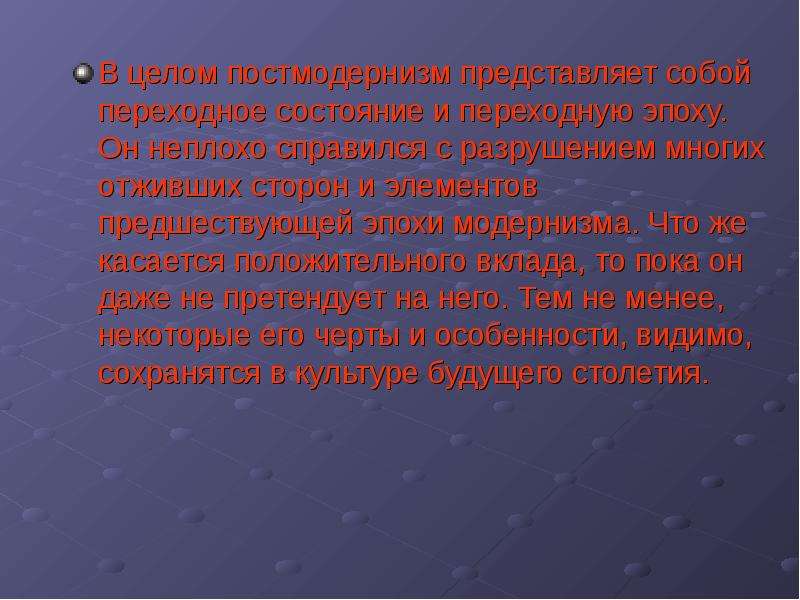 В целом постмодернизм представляет собой переходное состояние и переходную эпоху. Он неплохо справился с разрушением многих отживших сторон и элементов предшествующей эпохи модернизма. Что же касается положительного вклада, то пока он даже не претендует на него. Тем не менее, некоторые его черты и особенности, видимо, сохранятся в культуре будущего столетия.